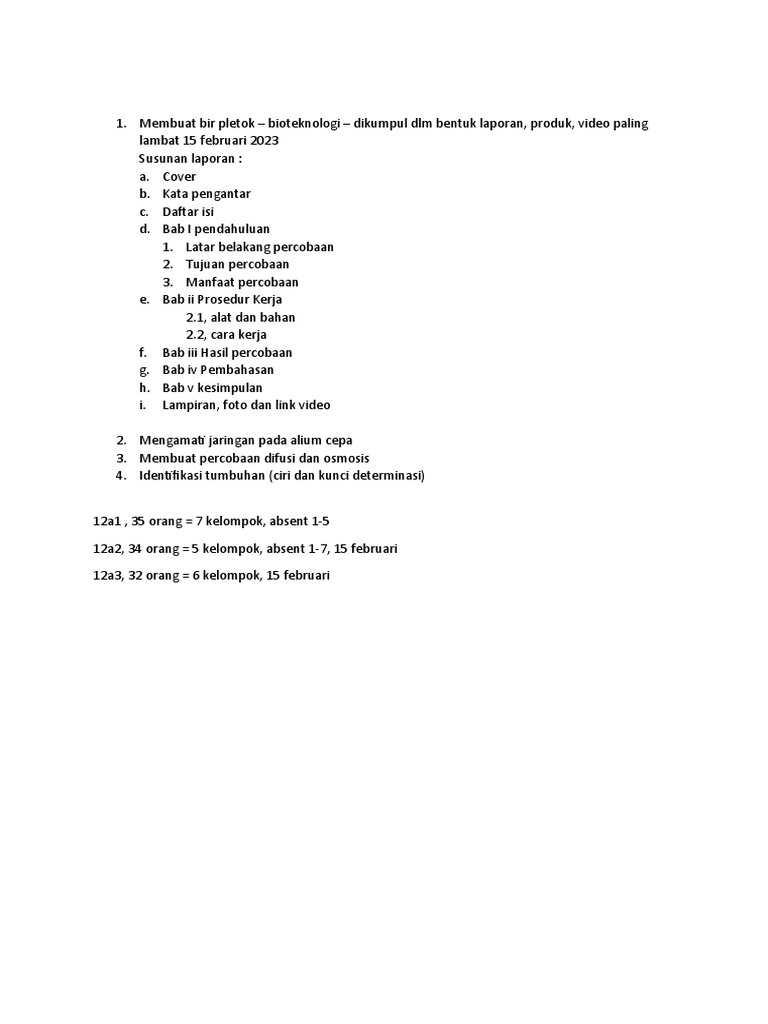 1. Membuat bir pletok – bioteknologi – dikumpul dlm bentuk laporan, produk, video paling lambat 15 februari 2023
Susunan laporan :
a. Cover
b. Kata pengantar
c. Daftar isi
d. Bab I pendahuluan
1. Latar belakang percobaan
2. Tujuan percobaan
3. Manfaat percobaan
e. Bab ii Prosedur Kerja
2.1, alat dan bahan
2.2, cara kerja
f. Bab iii Hasil percobaan
g. Bab iv Pembahasan
h. Bab v kesimpulan
i. Lampiran, foto dan link video

2. Mengamati jaringan pada alium cepa
3. Membuat percobaan difusi dan osmosis
4. Identifikasi tumbuhan (ciri dan kunci determinasi)

12a1 , 35 orang = 7 kelompok, absent 1-5

12a2, 34 orang = 5 kelompok, absent 1-7, 15 februari

12a3, 32 orang = 6 kelompok, 15 februari